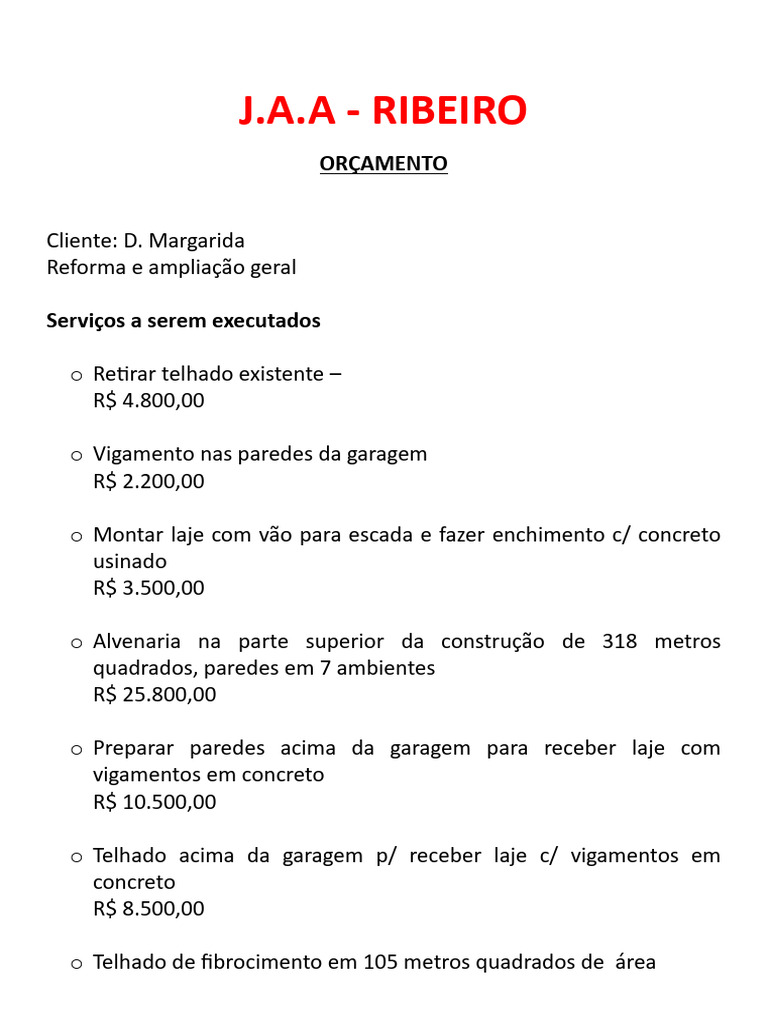 J.A.A - RIBEIRO

ORÇAMENTO

Cliente: D. Margarida
Reforma e ampliação geral

Serviços a serem executados

o Retirar telhado existente –
R$ 4.800,00

o Vigamento nas paredes da garagem
R$ 2.200,00

o Montar laje com vão para escada e fazer enchimento c/ concreto usinado
R$ 3.500,00

o Alvenaria na parte superior da construção de 318 metros quadrados, paredes em 7 ambientes
R$ 25.800,00

o Preparar paredes acima da garagem para receber laje com vigamentos em concreto
R$ 10.500,00

o Telhado acima da garagem p/ receber laje c/ vigamentos em concreto
R$ 8.500,00

o Telhado de fibrocimento em 105 metros quadrados de área